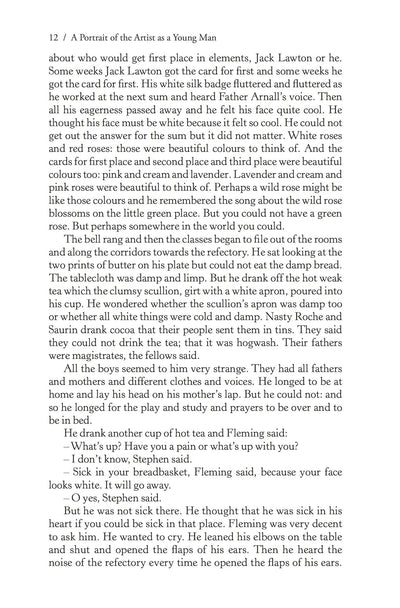 12 / A Portrait of the Artist as a Young Man

about who would get first place in elements, Jack Lawton or he. Some weeks Jack Lawton got the card for first and some weeks he got the card for first. His white silk badge fluttered and fluttered as he worked at the next sum and heard Father Arnall's voice. Then all his eagerness passed away and he felt his face quite cool. He thought his face must be white because it felt so cool. He could not get out the answer for the sum but it did not matter. White roses and red roses: those were beautiful colours to think of. And the cards for first place and second place and third place were beautiful colours too: pink and cream and lavender. Lavender and cream and pink roses were beautiful to think of. Perhaps a wild rose might be like those colours and he remembered the song about the wild rose blossoms on the little green place. But you could not have a green rose. But perhaps somewhere in the world you could.

The bell rang and then the classes began to file out of the rooms and along the corridors towards the refectory. He sat looking at the two prints of butter on his plate but could not eat the damp bread. The tablecloth was damp and limp. But he drank off the hot weak tea which the clumsy scullion, girt with a white apron, poured into his cup. He wondered whether the scullion's apron was damp too or whether all white things were cold and damp. Nasty Roche and Saurin drank cocoa that their people sent them in tins. They said they could not drink the tea; that it was hogwash. Their fathers were magistrates, the fellows said.

All the boys seemed to him very strange. They had all fathers and mothers and different clothes and voices. He longed to be at home and lay his head on his mother's lap. But he could not: and so he longed for the play and study and prayers to be over and to be in bed.

He drank another cup of hot tea and Fleming said:

– What's up? Have you a pain or what's up with you?

– I don't know, Stephen said.

– Sick in your breadbasket, Fleming said, because your face looks white. It will go away.

– O yes, Stephen said.

But he was not sick there. He thought that he was sick in his heart if you could be sick in that place. Fleming was very decent to ask him. He wanted to cry. He leaned his elbows on the table and shut and opened the flaps of his ears. Then he heard the noise of the refectory every time he opened the flaps of his ears.